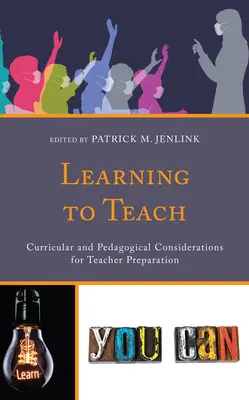 EDITED BY PATRICK M. JENLINK

LEARNING TO TEACH

Curricular and Pedagogical Considerations for Teacher Preparation

Learn

YOU CAN